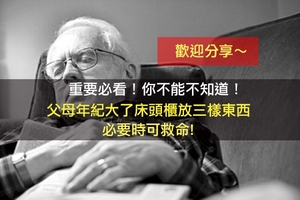 歡迎分享～

重要必看！你不能不知道！
父母年紀大了床頭櫃放三樣東西
必要時可救命!